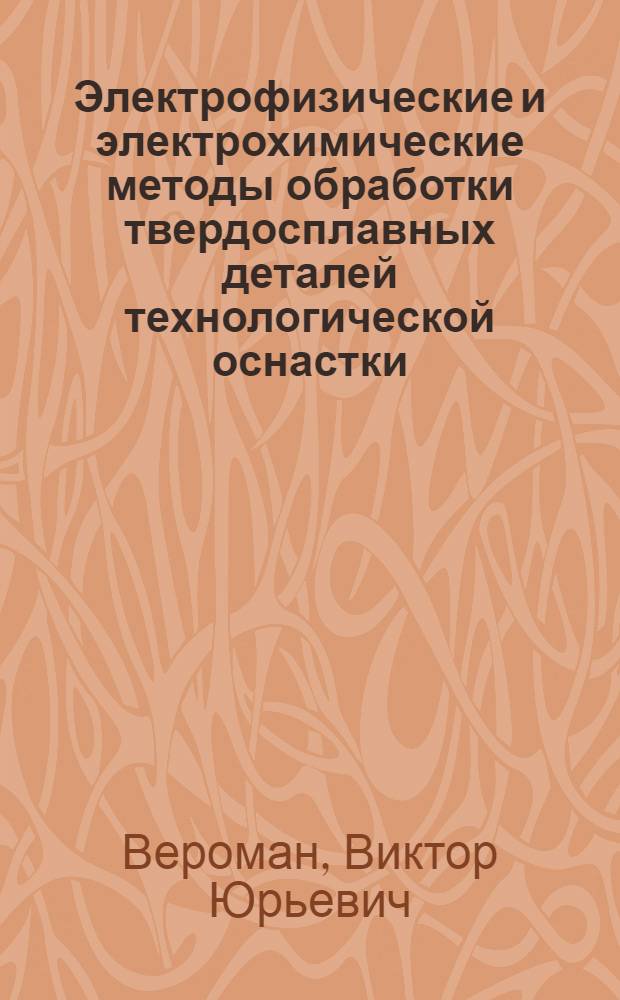 Электрофизические и электрохимические методы обработки твердосплавных деталей технологической оснастки

Вероман, Виктор Юрьевич